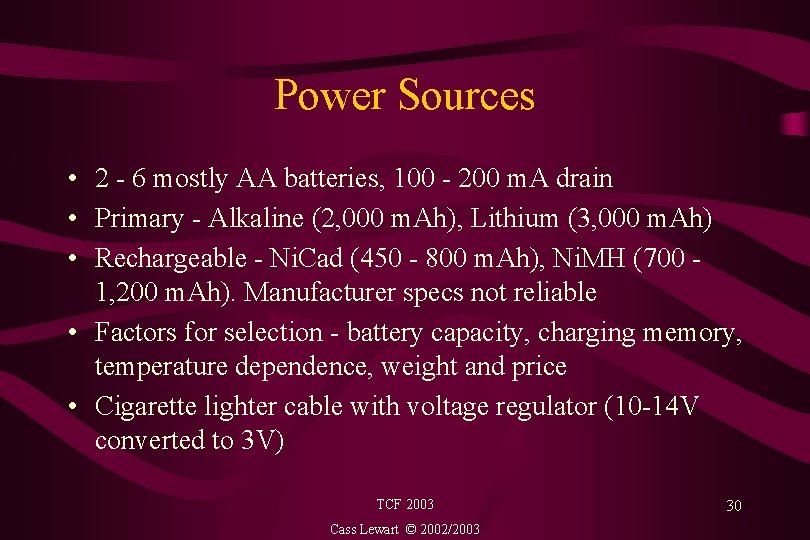 Power Sources

• 2 - 6 mostly AA batteries, 100 - 200 mA drain
• Primary - Alkaline (2,000 mAh), Lithium (3,000 mAh)
• Rechargeable - NiCad (450 - 800 mAh), NiMH (700 - 1,200 mAh). Manufacturer specs not reliable
• Factors for selection - battery capacity, charging memory, temperature dependence, weight and price
• Cigarette lighter cable with voltage regulator (10-14V converted to 3V)

TCF 2003

30

Cass Lewart © 2002/2003